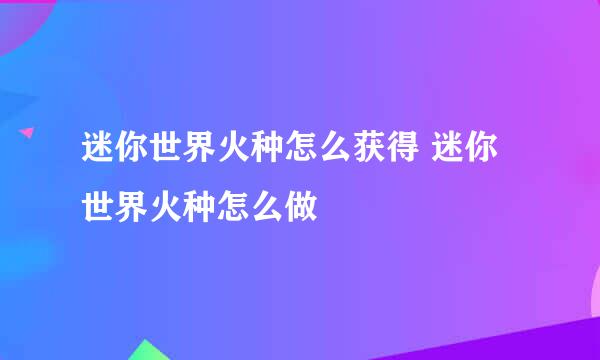 迷你世界火种怎么获得 迷你世界火种怎么做